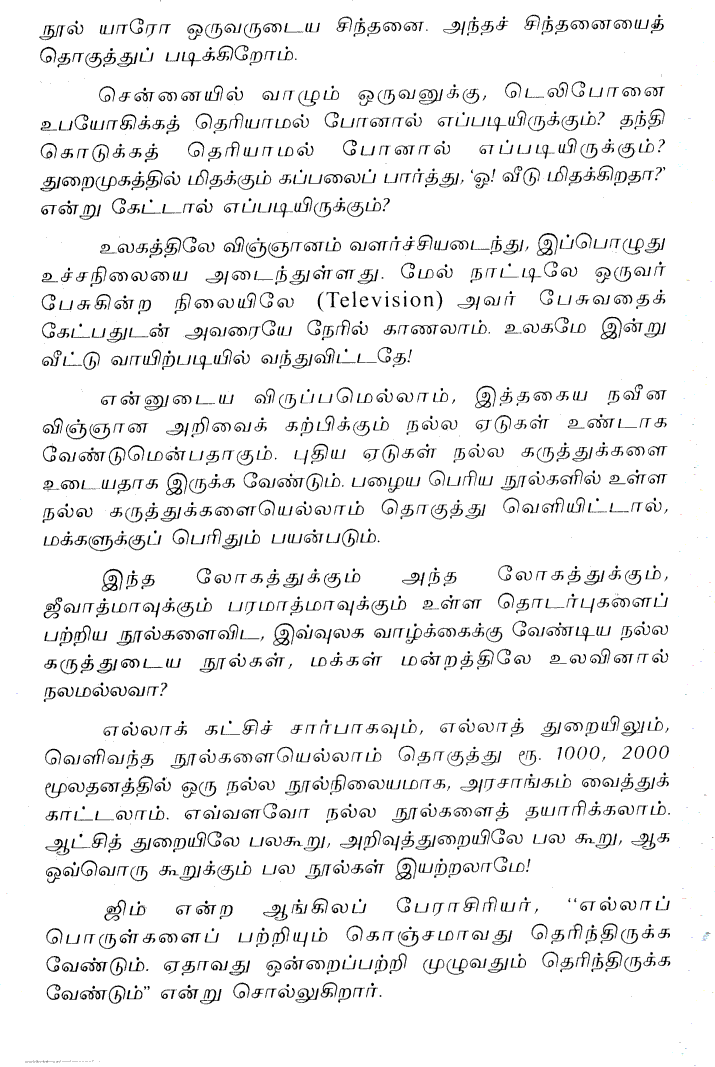 நூல் யாரோ ஒருவருடைய சிந்தனை. அந்தச் சிந்தனையைத் தொகுத்துப் படிக்கிறோம்.

சென்னையில் வாழும் ஒருவனுக்கு, டெலிபோனை உபயோகிக்கத் தெரியாமல் போனால் எப்படியிருக்கும்? தந்தி கொடுக்கத் தெரியாமல் போனால் எப்படியிருக்கும்? துறைமுகத்தில் மிதக்கும் கப்பலைப் பார்த்து, 'ஓ! வீடு மிதக்கிறதா?' என்று கேட்டால் எப்படியிருக்கும்?

உலகத்திலே விஞ்ஞானம் வளர்ச்சியடைந்து, இப்பொழுது உச்சநிலையை அடைந்துள்ளது. மேல் நாட்டிலே ஒருவர் பேசுகின்ற நிலையிலே (Television) அவர் பேசுவதைக் கேட்பதுடன் அவரையே நேரில் காணலாம். உலகமே இன்று வீட்டு வாயிற்படியில் வந்துவிட்டதே!

என்னுடைய விருப்பமெல்லாம், இத்தகைய நவீன விஞ்ஞான அறிவைக் கற்பிக்கும் நல்ல ஏடுகள் உண்டாக வேண்டுமென்பதாகும். புதிய ஏடுகள் நல்ல கருத்துக்களை உடையதாக இருக்க வேண்டும். பழைய பெரிய நூல்களில் உள்ள நல்ல கருத்துக்களையெல்லாம் தொகுத்து வெளியிட்டால், மக்களுக்குப் பெரிதும் பயன்படும்.

இந்த லோகத்துக்கும் அந்த லோகத்துக்கும், ஜீவாத்மாவுக்கும் பரமாத்மாவுக்கும் உள்ள தொடர்புகளைப் பற்றிய நூல்களைவிட, இவ்வுலக வாழ்க்கைக்கு வேண்டிய நல்ல கருத்துடைய நூல்கள், மக்கள் மன்றத்திலே உலவினால் நலமல்லவா?

எல்லாக் கட்சிச் சார்பாகவும், எல்லாத் துறையிலும், வெளிவந்த நூல்களையெல்லாம் தொகுத்து ரூ. 1000, 2000 மூலதனத்தில் ஒரு நல்ல நூல்நிலையமாக, அரசாங்கம் வைத்துக் காட்டலாம். எவ்வளவோ நல்ல நூல்களைத் தயாரிக்கலாம். ஆட்சித் துறையிலே பலகூறு, அறிவுத்துறையிலே பல கூறு, ஆக ஒவ்வொரு கூறுக்கும் பல நூல்கள் இயற்றலாமே!

ஜிம் என்ற ஆங்கிலப் பேராசிரியர், "எல்லாப் பொருள்களைப் பற்றியும் கொஞ்சமாவது தெரிந்திருக்க வேண்டும். ஏதாவது ஒன்றைப்பற்றி முழுவதும் தெரிந்திருக்க வேண்டும்" என்று சொல்லுகிறார்.